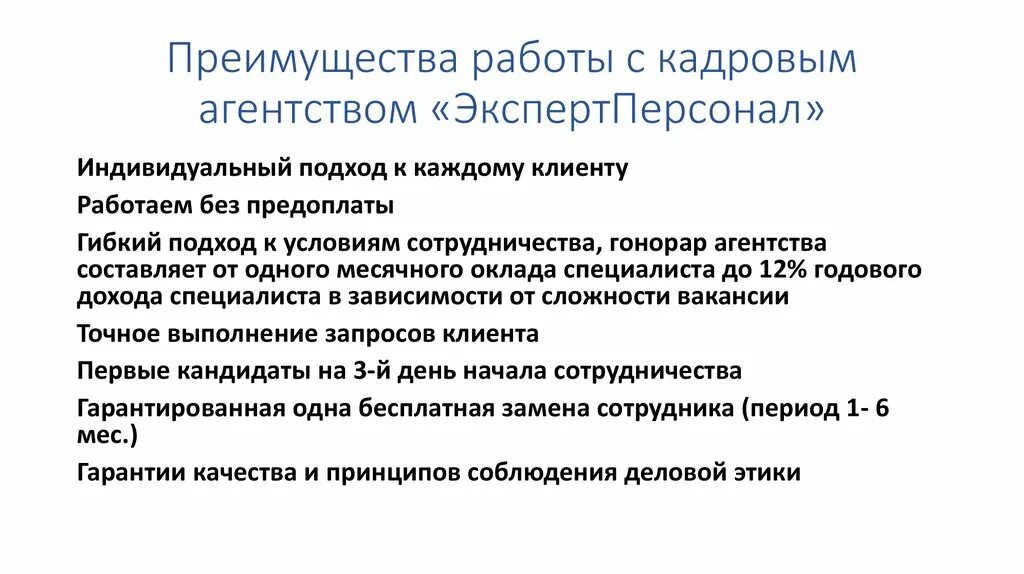 Преимущества работы с кадровым агентством «ЭкспертПерсонал»

Индивидуальный подход к каждому клиенту

Работаем без предоплаты

Гибкий подход к условиям сотрудничества, гонорар агентства составляет от одного месячного оклада специалиста до 12% годового дохода специалиста в зависимости от сложности вакансии

Точное выполнение запросов клиента

Первые кандидаты на 3-й день начала сотрудничества

Гарантированная одна бесплатная замена сотрудника (период 1- 6 мес.)

Гарантии качества и принципов соблюдения деловой этики